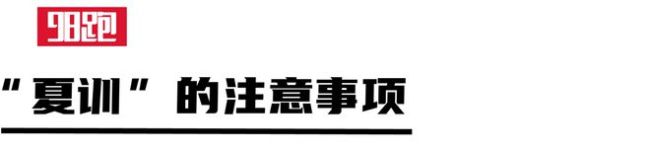 98跑

“夏训”的注意事项